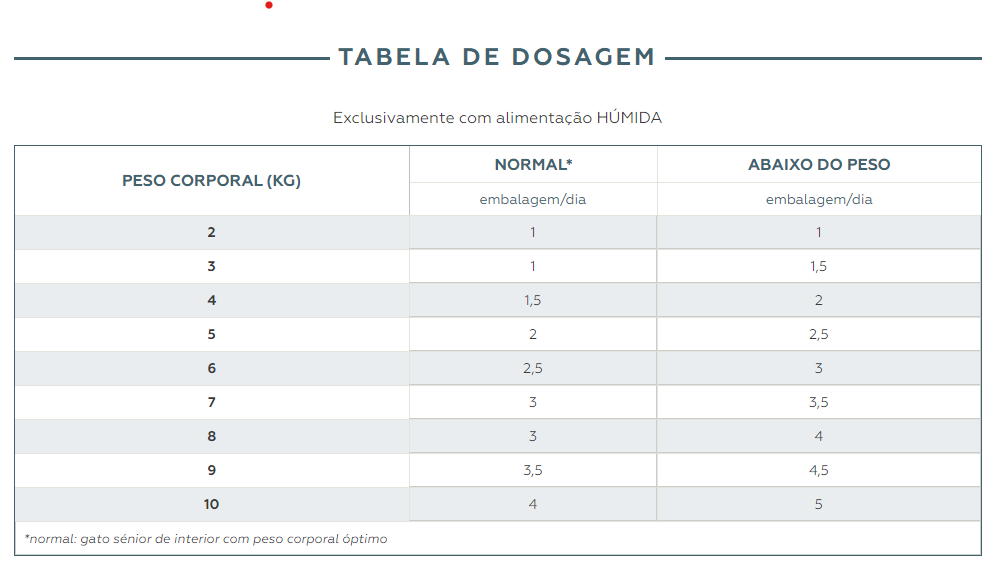 TABELA DE DOSAGEM

Exclusivamente com alimentação HÚMIDA

| PESO CORPORAL (KG) | NORMAL* | ABAIXO DO PESO |
|---|---|---|
| | embalagem/dia | embalagem/dia |
| 2 | 1 | 1 |
| 3 | 1 | 1,5 |
| 4 | 1,5 | 2 |
| 5 | 2 | 2,5 |
| 6 | 2,5 | 3 |
| 7 | 3 | 3,5 |
| 8 | 3 | 4 |
| 9 | 3,5 | 4,5 |
| 10 | 4 | 5 |

*normal: gato sénior de interior com peso corporal óptimo